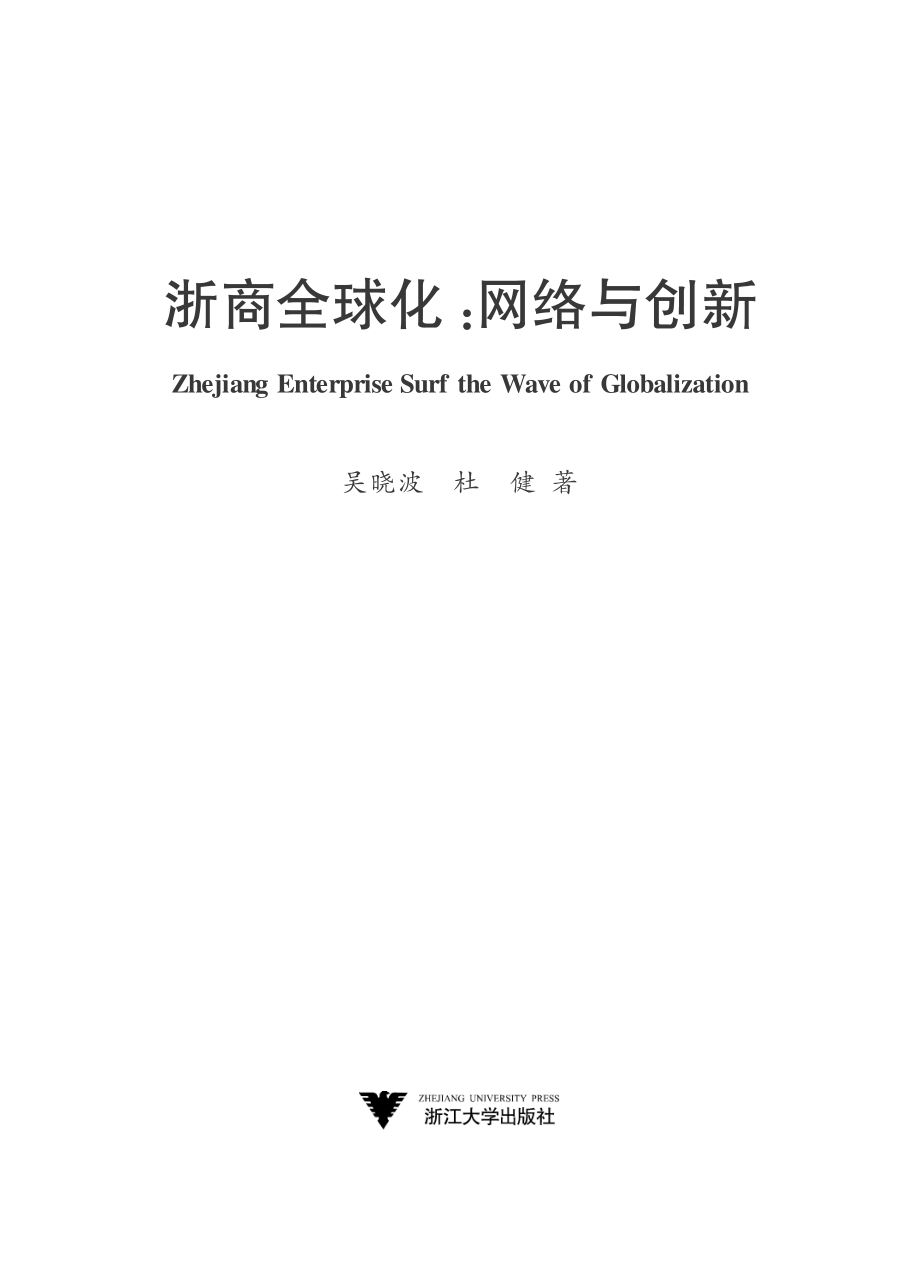 浙商全球化：网络与创新

Zhejiang Enterprise Surf the Wave of Globalization

吴晓波 杜 健 著

ZHEJIANG UNIVERSITY PRESS
浙江大学出版社